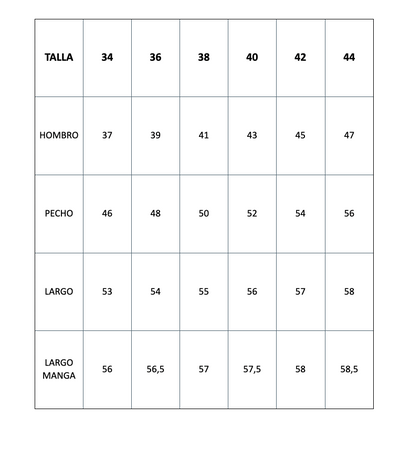 | TALLA | 34 | 36 | 38 | 40 | 42 | 44 |
|---|---|---|---|---|---|---|
| HOMBRO | 37 | 39 | 41 | 43 | 45 | 47 |
| PECHO | 46 | 48 | 50 | 52 | 54 | 56 |
| LARGO | 53 | 54 | 55 | 56 | 57 | 58 |
| LARGO MANGA | 56 | 56,5 | 57 | 57,5 | 58 | 58,5 |